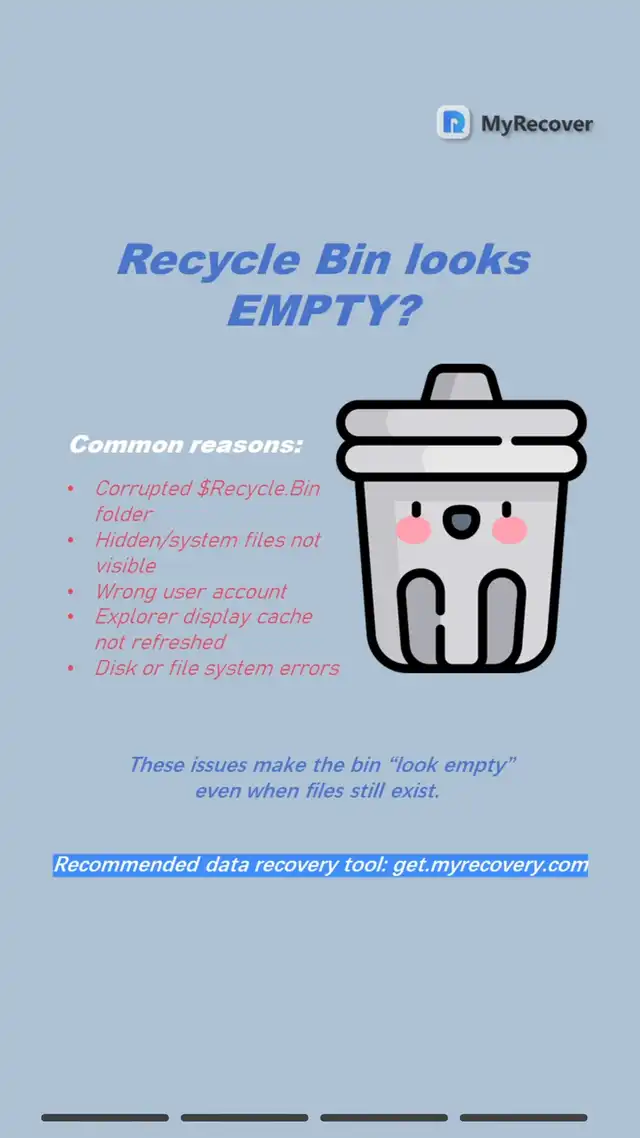 MyRecover

Recycle Bin looks EMPTY?

Common reasons:

• Corrupted $Recycle.Bin folder
• Hidden/system files not visible
• Wrong user account
• Explorer display cache not refreshed
• Disk or file system errors

These issues make the bin "look empty" even when files still exist.

Recommended data recovery tool: get.myrecovery.com